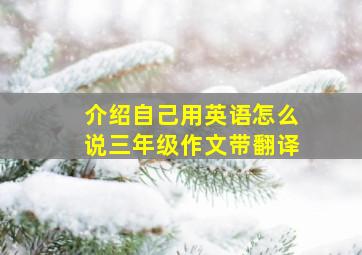 介绍自己用英语怎么说三年级作文带翻译